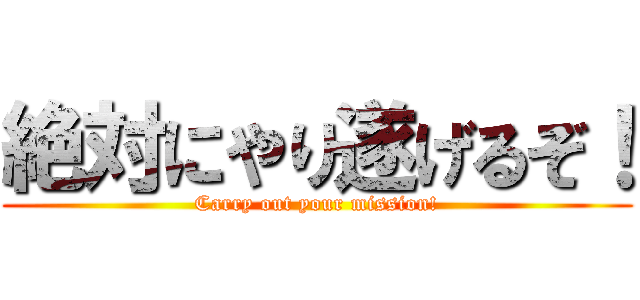 絶対にやり遂げるぞ！
Carry out your mission!